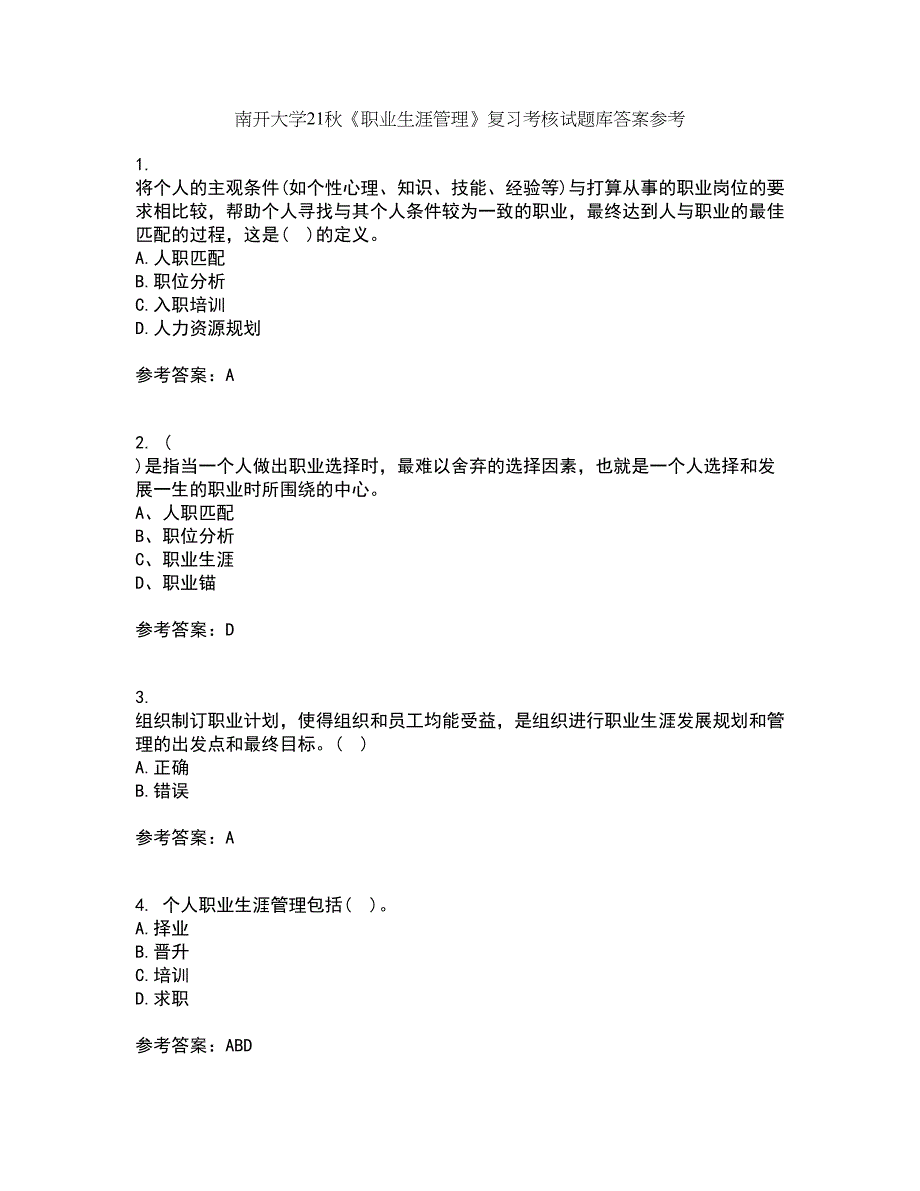 南开大学21秋《职业生涯管理》复习考核试题库答案参考

1.
将个人的主观条件(如个性心理、知识、技能、经验等)与打算从事的职业岗位的要求相比较，帮助个人寻找与其个人条件较为一致的职业，最终达到人与职业的最佳匹配的过程，这是(　)的定义。
A.人职匹配
B.职位分析
C.入职培训
D.人力资源规划

参考答案：A

2. (
)是指当一个人做出职业选择时，最难以舍弃的选择因素，也就是一个人选择和发展一生的职业时所围绕的中心。
A、人职匹配
B、职位分析
C、职业生涯
D、职业锚

参考答案：D

3.
组织制订职业计划，使得组织和员工均能受益，是组织进行职业生涯发展规划和管理的出发点和最终目标。(　)
A.正确
B.错误

参考答案：A

4. 个人职业生涯管理包括(　)。
A.择业
B.晋升
C.培训
D.求职

参考答案：ABD